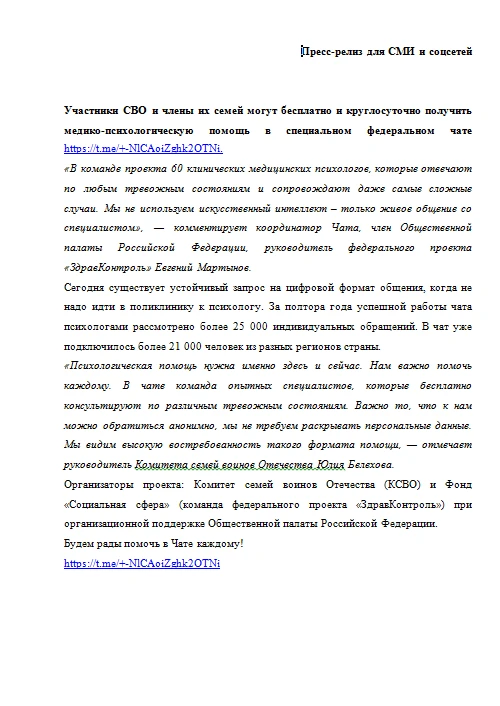 Пресс-релиз для СМИ и соцсетей

Участники СВО и члены их семей могут бесплатно и круглосуточно получить медико-психологическую помощь в специальном федеральном чате https://t.me/+-NlCAoiZghk2OTNi.

«В команде проекта 60 клинических медицинских психологов, которые отвечают по любым тревожным состояниям и сопровождают даже самые сложные случаи. Мы не используем искусственный интеллект – только живое общение со специалистом», — комментирует координатор Чата, член Общественной палаты Российской Федерации, руководитель федерального проекта «ЗдравКонтроль» Евгений Мартынов.

Сегодня существует устойчивый запрос на цифровой формат общения, когда не надо идти в поликлинику к психологу. За полтора года успешной работы чата психологами рассмотрено более 25 000 индивидуальных обращений. В чат уже подключилось более 21 000 человек из разных регионов страны.

«Психологическая помощь нужна именно здесь и сейчас. Нам важно помочь каждому. В чате команда опытных специалистов, которые бесплатно консультируют по различным тревожным состояниям. Важно то, что к нам можно обратиться анонимно, мы не требуем раскрывать персональные данные. Мы видим высокую востребованность такого формата помощи, — отмечает руководитель Комитета семей воинов Отечества Юлия Белехова.

Организаторы проекта: Комитет семей воинов Отечества (КСВО) и Фонд «Социальная сфера» (команда федерального проекта «ЗдравКонтроль») при организационной поддержке Общественной палаты Российской Федерации.

Будем рады помочь в Чате каждому!

https://t.me/+-NlCAoiZghk2OTNi